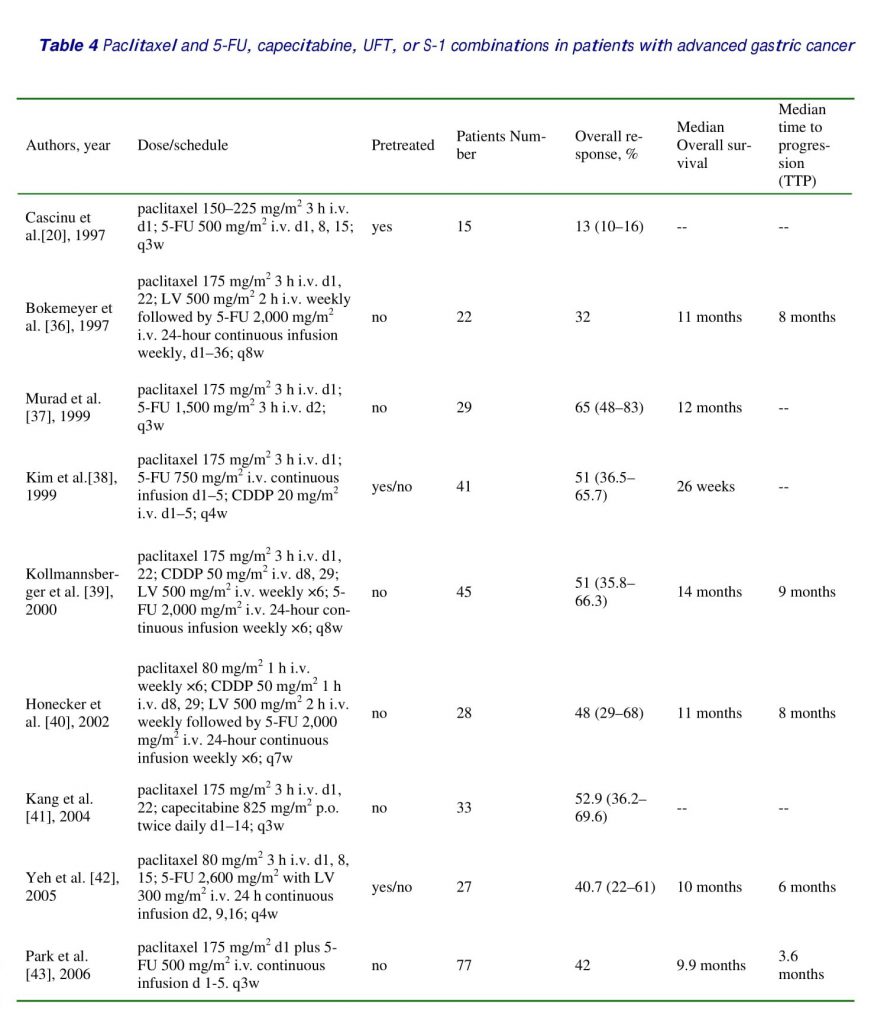 **Table 4** Paclitaxel and 5-FU, capecitabine, UFT, or S-1 combinations in patients with advanced gastric cancer

| Authors, year | Dose/schedule | Pretreated | Patients Number | Overall response, % | Median Overall survival | Median time to progression (TTP) |
|---|---|---|---|---|---|---|
| Cascinu et al.[20], 1997 | paclitaxel 150–225 mg/m$^2$ 3 h i.v. d1; 5-FU 500 mg/m$^2$ i.v. d1, 8, 15; q3w | yes | 15 | 13 (10–16) | -- | -- |
| Bokemeyer et al. [36], 1997 | paclitaxel 175 mg/m$^2$ 3 h i.v. d1, 22; LV 500 mg/m$^2$ 2 h i.v. weekly followed by 5-FU 2,000 mg/m$^2$ i.v. 24-hour continuous infusion weekly, d1–36; q8w | no | 22 | 32 | 11 months | 8 months |
| Murad et al. [37], 1999 | paclitaxel 175 mg/m$^2$ 3 h i.v. d1; 5-FU 1,500 mg/m$^2$ 3 h i.v. d2; q3w | no | 29 | 65 (48–83) | 12 months | -- |
| Kim et al.[38], 1999 | paclitaxel 175 mg/m$^2$ 3 h i.v. d1; 5-FU 750 mg/m$^2$ i.v. continuous infusion d1–5; CDDP 20 mg/m$^2$ i.v. d1–5; q4w | yes/no | 41 | 51 (36.5–65.7) | 26 weeks | -- |
| Kollmannsberger et al. [39], 2000 | paclitaxel 175 mg/m$^2$ 3 h i.v. d1, 22; CDDP 50 mg/m$^2$ i.v. d8, 29; LV 500 mg/m$^2$ i.v. weekly ×6; 5-FU 2,000 mg/m$^2$ i.v. 24-hour continuous infusion weekly ×6; q8w | no | 45 | 51 (35.8–66.3) | 14 months | 9 months |
| Honecker et al. [40], 2002 | paclitaxel 80 mg/m$^2$ 1 h i.v. weekly ×6; CDDP 50 mg/m$^2$ 1 h i.v. d8, 29; LV 500 mg/m$^2$ 2 h i.v. weekly followed by 5-FU 2,000 mg/m$^2$ i.v. 24-hour continuous infusion weekly ×6; q7w | no | 28 | 48 (29–68) | 11 months | 8 months |
| Kang et al. [41], 2004 | paclitaxel 175 mg/m$^2$ 3 h i.v. d1, 22; capecitabine 825 mg/m$^2$ p.o. twice daily d1–14; q3w | no | 33 | 52.9 (36.2–69.6) | -- | -- |
| Yeh et al. [42], 2005 | paclitaxel 80 mg/m$^2$ 3 h i.v. d1, 8, 15; 5-FU 2,600 mg/m$^2$ with LV 300 mg/m$^2$ i.v. 24 h continuous infusion d2, 9,16; q4w | yes/no | 27 | 40.7 (22–61) | 10 months | 6 months |
| Park et al. [43], 2006 | paclitaxel 175 mg/m$^2$ d1 plus 5-FU 500 mg/m$^2$ i.v. continuous infusion d 1-5. q3w | no | 77 | 42 | 9.9 months | 3.6 months |